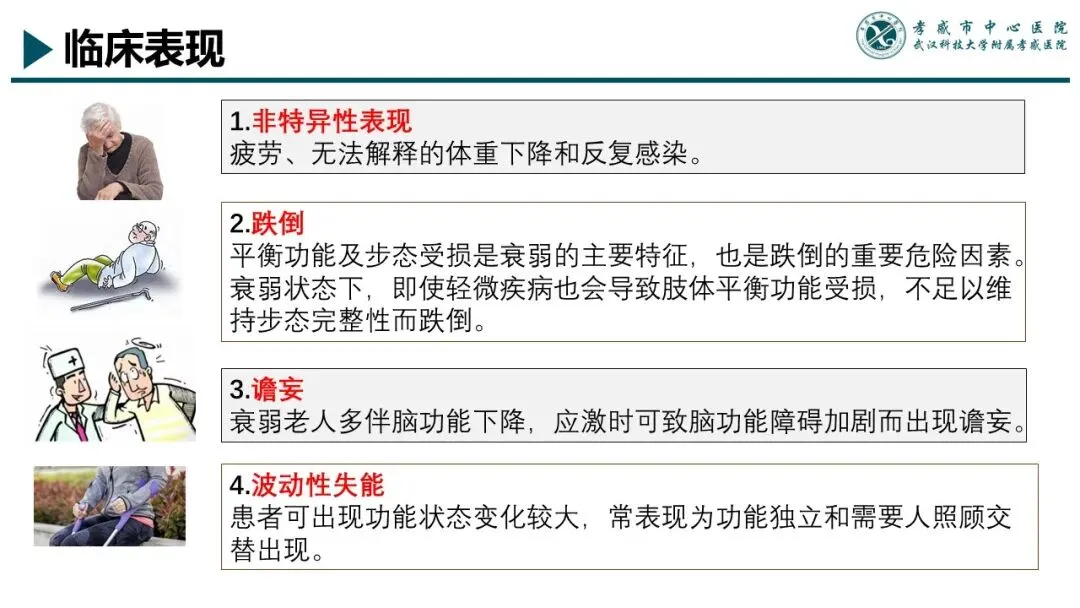 临床表现

孝感市中心医院
武汉科技大学附属孝感医院

1.非特异性表现
疲劳、无法解释的体重下降和反复感染。

2.跌倒
平衡功能及步态受损是衰弱的主要特征，也是跌倒的重要危险因素。衰弱状态下，即使轻微疾病也会导致肢体平衡功能受损，不足以维持步态完整性而跌倒。

3.谵妄
衰弱老人多伴脑功能下降，应激时可致脑功能障碍加剧而出现谵妄。

4.波动性失能
患者可出现功能状态变化较大，常表现为功能独立和需要人照顾交替出现。